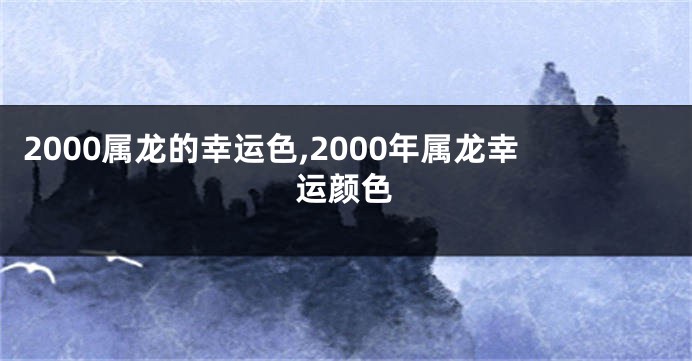 2000属龙的幸运色,2000年属龙幸运颜色